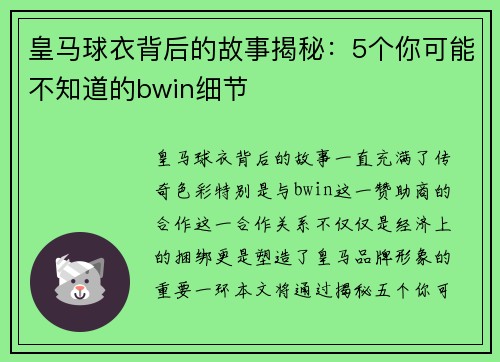 皇马球衣背后的故事揭秘：5个你可能不知道的bwin细节

皇马球衣背后的故事一直充满了传奇色彩特别是与bwin这一赞助商的合作这一合作关系不仅仅是经济上的捆绑更是塑造了皇马品牌形象的重要一环本文将通过揭秘五个你可